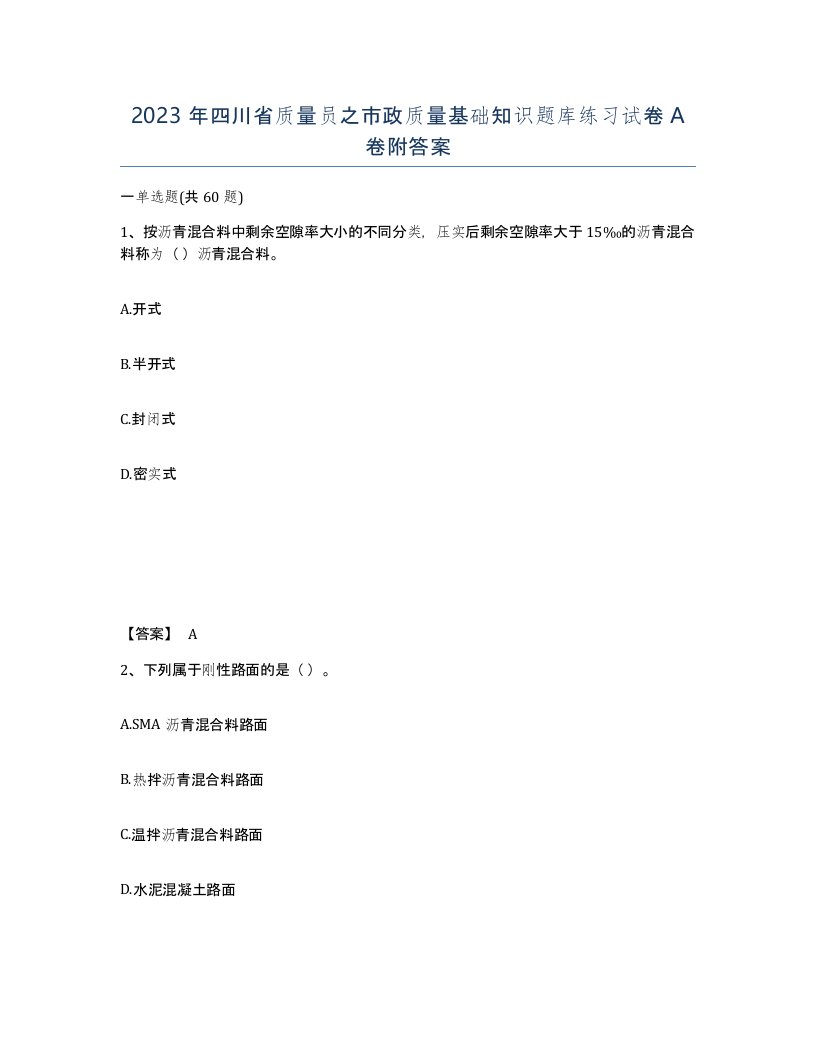 2023 年四川省质量员之市政质量基础知识题库练习试卷 A 卷附答案

一单选题(共 60 题)

1、按沥青混合料中剩余空隙率大小的不同分类，压实后剩余空隙率大于 15‰的沥青混合料称为（）沥青混合料。

A.开式

B.半开式

C.封闭式

D.密实式

【答案】 A

2、下列属于刚性路面的是（）。

A.SMA 沥青混合料路面

B.热拌沥青混合料路面

C.温拌沥青混合料路面

D.水泥混凝土路面